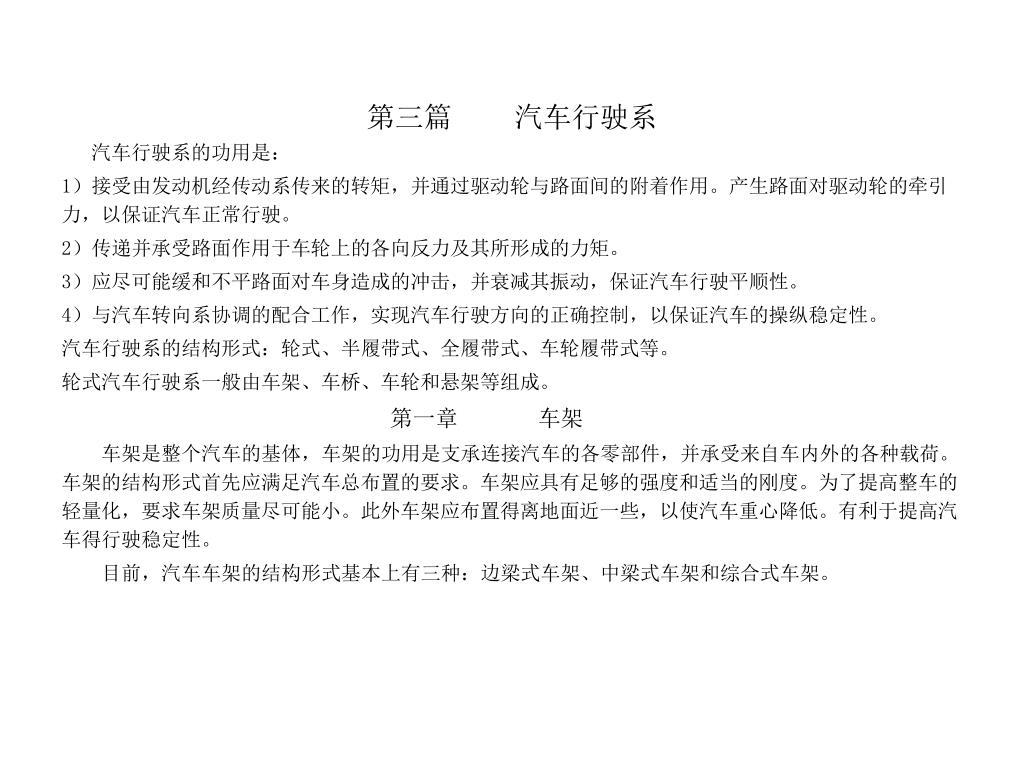 第三篇　　汽车行驶系

汽车行驶系的功用是：

1）接受由发动机经传动系传来的转矩，并通过驱动轮与路面间的附着作用。产生路面对驱动轮的牵引力，以保证汽车正常行驶。

2）传递并承受路面作用于车轮上的各向反力及其所形成的力矩。

3）应尽可能缓和不平路面对车身造成的冲击，并衰减其振动，保证汽车行驶平顺性。

4）与汽车转向系协调的配合工作，实现汽车行驶方向的正确控制，以保证汽车的操纵稳定性。

汽车行驶系的结构形式：轮式、半履带式、全履带式、车轮履带式等。

轮式汽车行驶系一般由车架、车桥、车轮和悬架等组成。

第一章　　车架

车架是整个汽车的基体，车架的功用是支承连接汽车的各零部件，并承受来自车内外的各种载荷。车架的结构形式首先应满足汽车总布置的要求。车架应具有足够的强度和适当的刚度。为了提高整车的轻量化，要求车架质量尽可能小。此外车架应布置得离地面近一些，以使汽车重心降低。有利于提高汽车得行驶稳定性。

目前，汽车车架的结构形式基本上有三种：边梁式车架、中梁式车架和综合式车架。